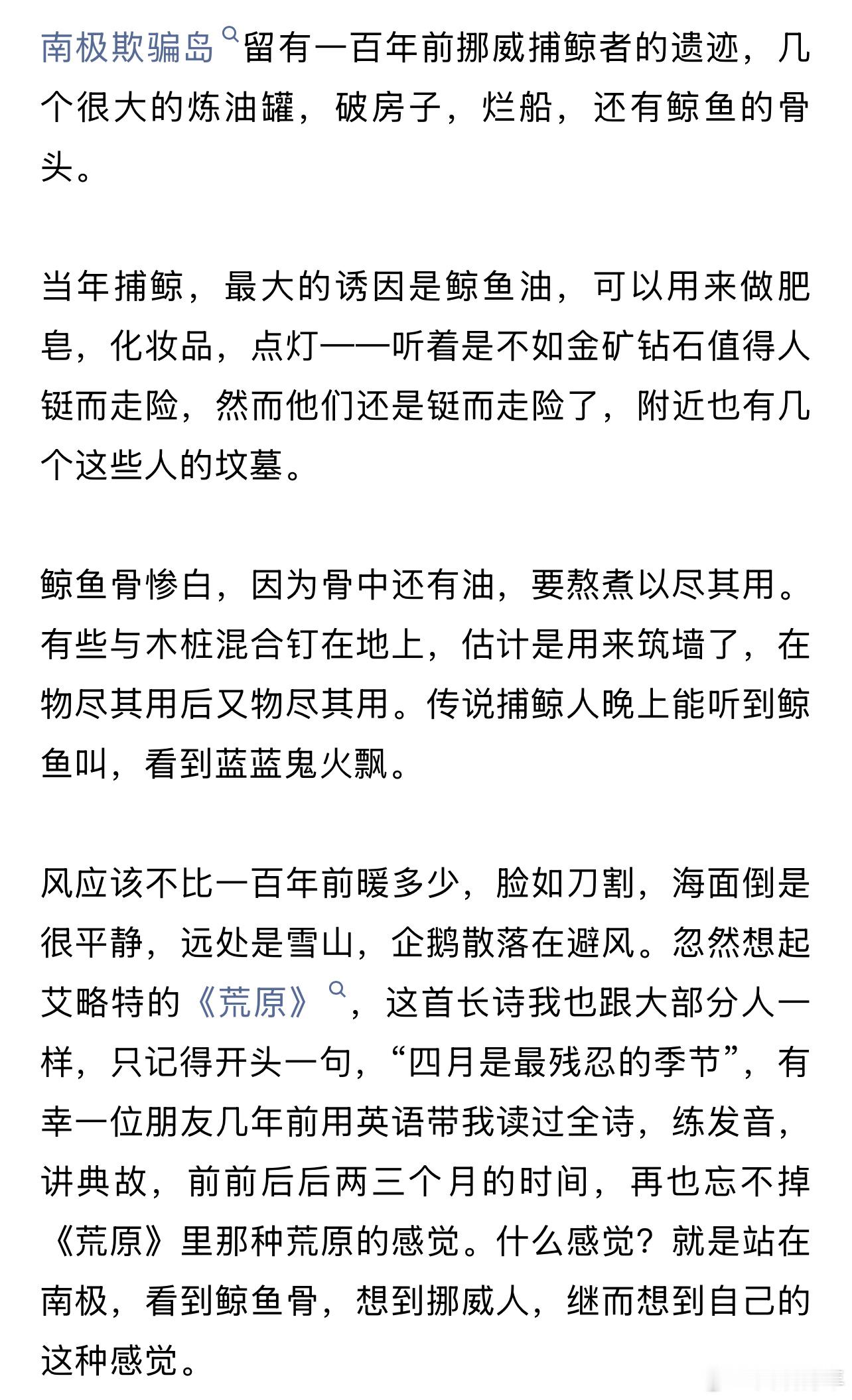 南极欺骗岛留有一百年前挪威捕鲸者的遗迹，几个很大的炼油罐，破房子，烂船，还有鲸鱼的骨头。

当年捕鲸，最大的诱因是鲸鱼油，可以用来做肥皂，化妆品，点灯——听着是不如金矿钻石值得人铤而走险，然而他们还是铤而走险了，附近也有几个这些人的坟墓。

鲸鱼骨惨白，因为骨中还有油，要熬煮以尽其用。有些与木桩混合钉在地上，估计是用来筑墙了，在物尽其用后又物尽其用。传说捕鲸人晚上能听到鲸鱼叫，看到蓝蓝鬼火飘。

风应该不比一百年前暖多少，脸如刀割，海面倒是很平静，远处是雪山，企鹅散落在避风。忽然想起艾略特的《荒原》，这首长诗我也跟大部分人一样，只记得开头一句，“四月是最残忍的季节”，有幸一位朋友几年前用英语带我读过全诗，练发音，讲典故，前前后后两三个月的时间，再也忘不掉《荒原》里那种荒原的感觉。什么感觉？就是站在南极，看到鲸鱼骨，想到挪威人，继而想到自己的这种感觉。